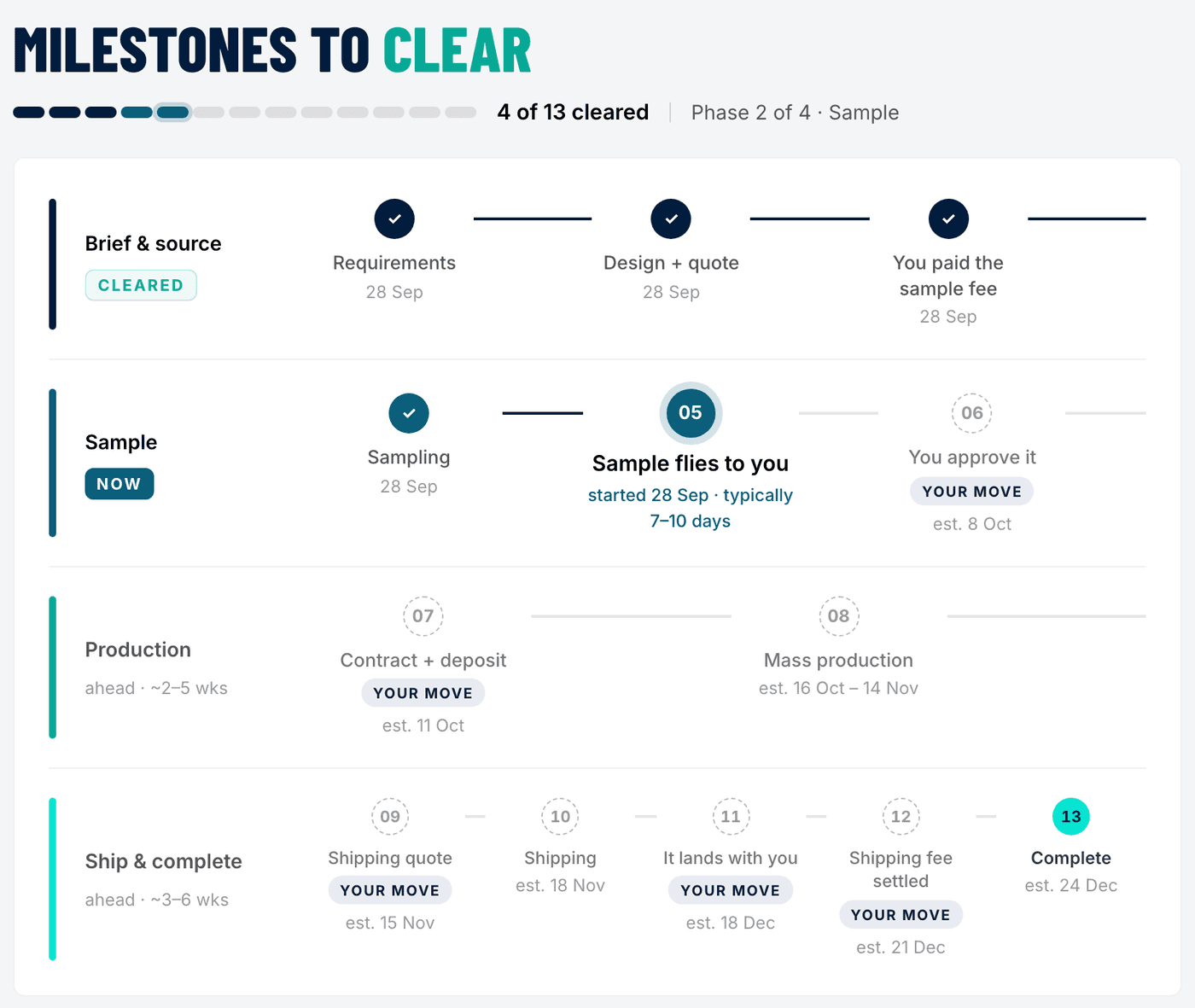 MILESTONES TO CLEAR

4 of 13 cleared | Phase 2 of 4 · Sample

Brief & source
CLEARED

Requirements
28 Sep

Design + quote
28 Sep

You paid the sample fee
28 Sep

Sample
NOW

Sampling
28 Sep

05
Sample flies to you
started 28 Sep · typically 7–10 days

06
You approve it
YOUR MOVE
est. 8 Oct

Production
ahead · ~2–5 wks

07
Contract + deposit
YOUR MOVE
est. 11 Oct

08
Mass production
est. 16 Oct – 14 Nov

Ship & complete
ahead · ~3–6 wks

09
Shipping quote
YOUR MOVE
est. 15 Nov

10
Shipping
est. 18 Nov

11
It lands with you
YOUR MOVE
est. 18 Dec

12
Shipping fee settled
YOUR MOVE
est. 21 Dec

13
Complete
est. 24 Dec